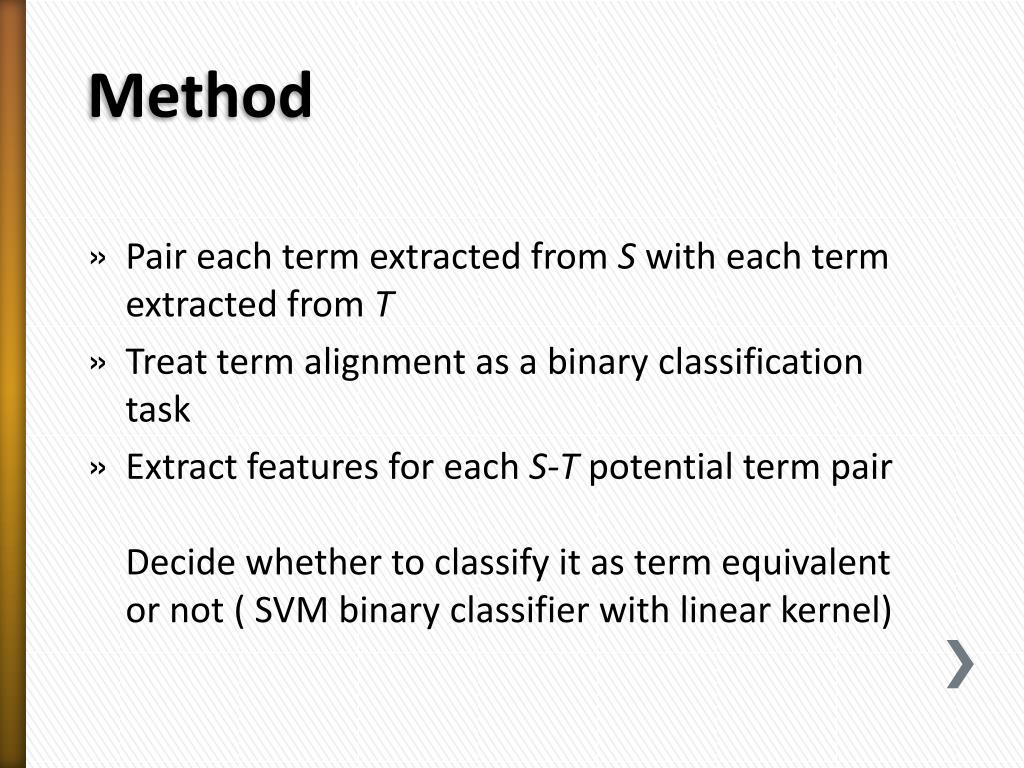 Method

» Pair each term extracted from S with each term extracted from T

» Treat term alignment as a binary classification task

» Extract features for each S-T potential term pair

Decide whether to classify it as term equivalent or not ( SVM binary classifier with linear kernel)